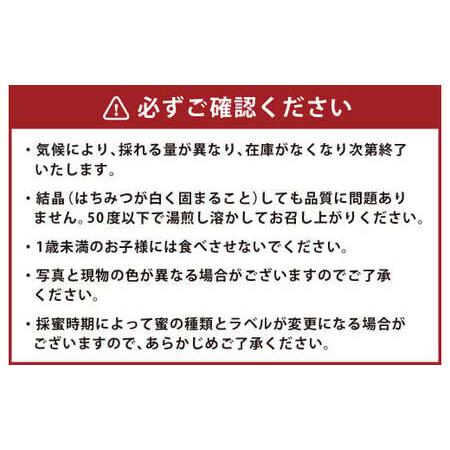 必ずご確認ください

・気候により、採れる量が異なり、在庫がなくなり次第終了いたします。

・結晶（はちみつが白く固まること）しても品質に問題ありません。50度以下で湯煎し溶かしてお召し上がりください。

・1歳未満のお子様には食べさせないでください。

・写真と現物の色が異なる場合がございますのでご了承ください。

・採蜜時期によって蜜の種類とラベルが変更になる場合がございますので、あらかじめご了承ください。